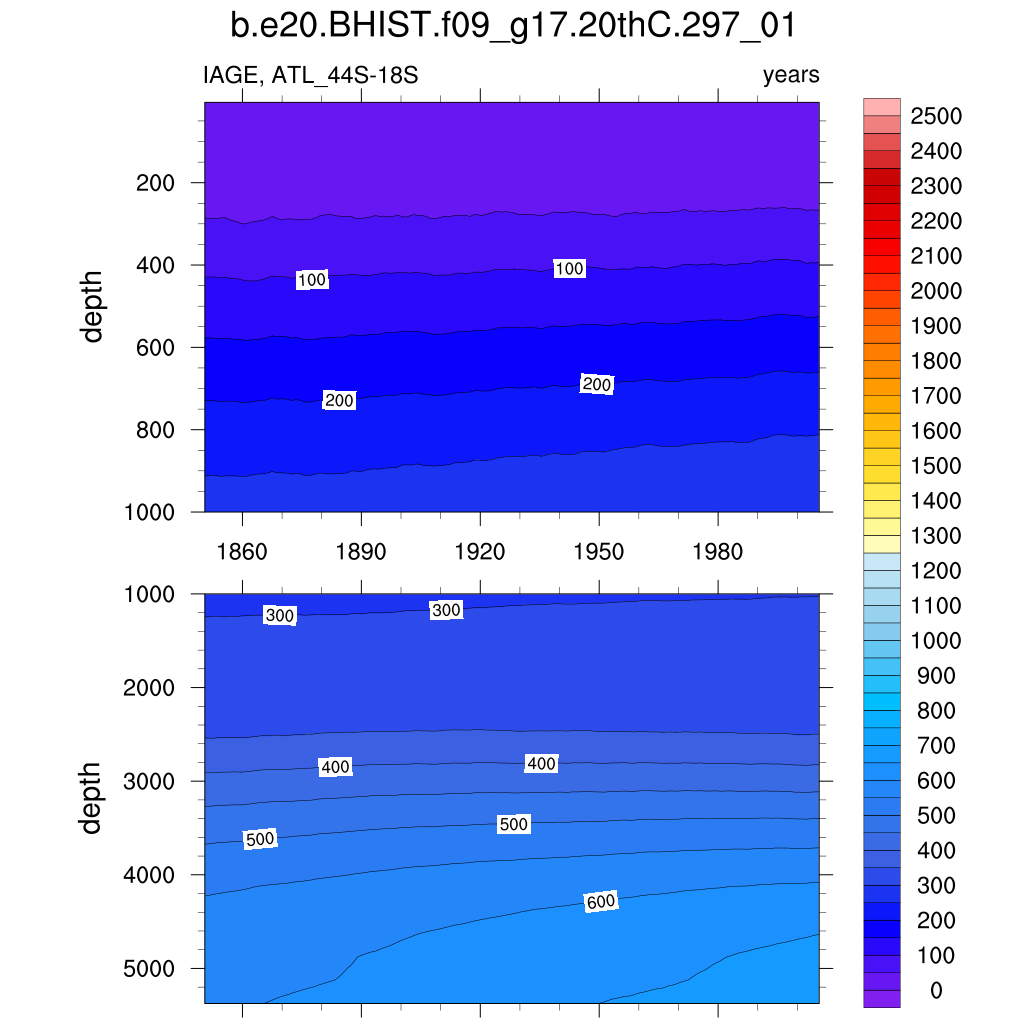 b.e20.BHIST.f09_g17.20thC.297_01

IAGE, ATL_44S-18S

years

depth

200
400
600
800
1000

100
100
200
200

1860
1890
1920
1950
1980

depth

1000
2000
3000
4000
5000

300
300
400
400
500
500
600

2500
2400
2300
2200
2100
2000
1900
1800
1700
1600
1500
1400
1300
1200
1100
1000
900
800
700
600
500
400
300
200
100
0